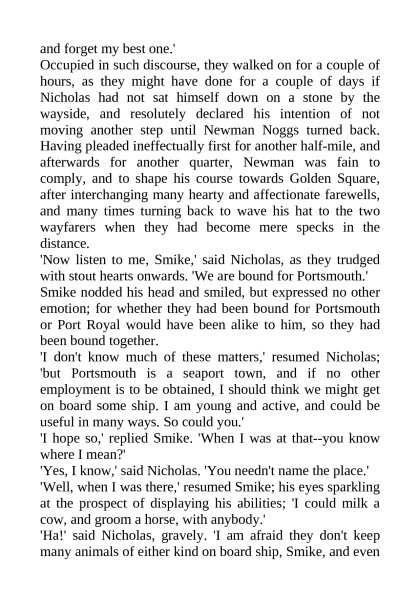 and forget my best one.'

Occupied in such discourse, they walked on for a couple of hours, as they might have done for a couple of days if Nicholas had not sat himself down on a stone by the wayside, and resolutely declared his intention of not moving another step until Newman Noggs turned back. Having pleaded ineffectually first for another half-mile, and afterwards for another quarter, Newman was fain to comply, and to shape his course towards Golden Square, after interchanging many hearty and affectionate farewells, and many times turning back to wave his hat to the two wayfarers when they had become mere specks in the distance.

'Now listen to me, Smike,' said Nicholas, as they trudged with stout hearts onwards. 'We are bound for Portsmouth.'

Smike nodded his head and smiled, but expressed no other emotion; for whether they had been bound for Portsmouth or Port Royal would have been alike to him, so they had been bound together.

'I don't know much of these matters,' resumed Nicholas; 'but Portsmouth is a seaport town, and if no other employment is to be obtained, I should think we might get on board some ship. I am young and active, and could be useful in many ways. So could you.'

'I hope so,' replied Smike. 'When I was at that--you know where I mean?'

'Yes, I know,' said Nicholas. 'You needn't name the place.'

'Well, when I was there,' resumed Smike; his eyes sparkling at the prospect of displaying his abilities; 'I could milk a cow, and groom a horse, with anybody.'

'Ha!' said Nicholas, gravely. 'I am afraid they don't keep many animals of either kind on board ship, Smike, and even